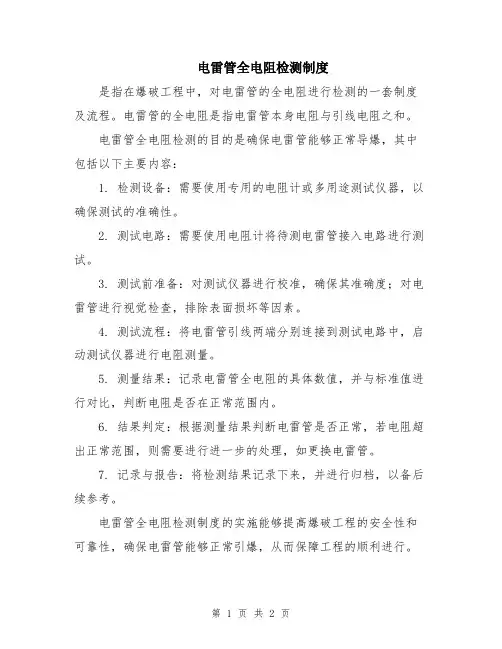 电雷管全电阻检测制度

是指在爆破工程中，对电雷管的全电阻进行检测的一套制度及流程。电雷管的全电阻是指电雷管本身电阻与引线电阻之和。

电雷管全电阻检测的目的是确保电雷管能够正常导爆，其中包括以下主要内容：

1. 检测设备：需要使用专用的电阻计或多用途测试仪器，以确保测试的准确性。

2. 测试电路：需要使用电阻计将待测电雷管接入电路进行测试。

3. 测试前准备：对测试仪器进行校准，确保其准确度；对电雷管进行视觉检查，排除表面损坏等因素。

4. 测试流程：将电雷管引线两端分别连接到测试电路中，启动测试仪器进行电阻测量。

5. 测量结果：记录电雷管全电阻的具体数值，并与标准值进行对比，判断电阻是否在正常范围内。

6. 结果判定：根据测量结果判断电雷管是否正常，若电阻超出正常范围，则需要进行进一步的处理，如更换电雷管。

7. 记录与报告：将检测结果记录下来，并进行归档，以备后续参考。

电雷管全电阻检测制度的实施能够提高爆破工程的安全性和可靠性，确保电雷管能够正常引爆，从而保障工程的顺利进行。

第 1 页 共 2 页